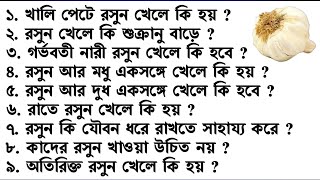 ১. খালি পেটে রসুন খেলে কি হয় ?
২. রসুন খেলে কি শুক্রানু বাড়ে ?
৩. গর্ভবতী নারী রসুন খেলে কি হবে ?
৪. রসুন আর মধু একসঙ্গে খেলে কি হয় ?
৫. রসুন আর দুধ একসঙ্গে খেলে কি হবে ?
৬. রাতে রসুন খেলে কি হয় ?
৭. রসুন কি যৌবন ধরে রাখতে সাহায্য করে ?
৮. কাদের রসুন খাওয়া উচিত নয় ?
৯. অতিরিক্ত রসুন খেলে কি হয় ?